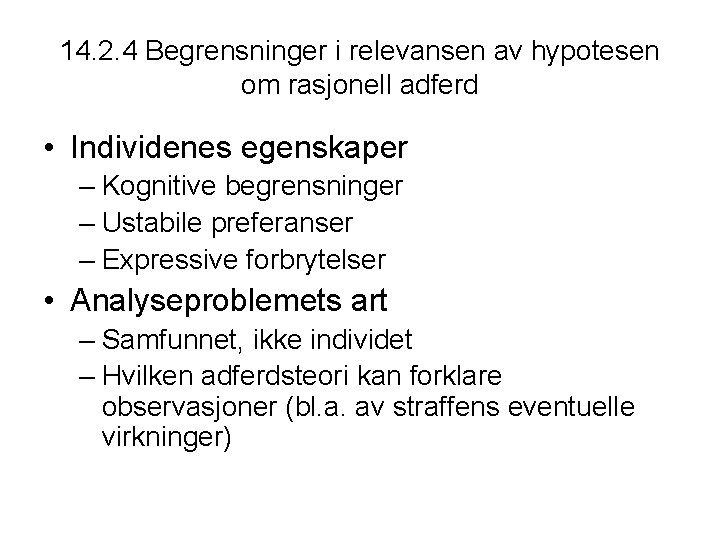 14.2.4 Begrensninger i relevansen av hypotesen om rasjonell adferd

• Individenes egenskaper
  – Kognitive begrensninger
  – Ustabile preferanser
  – Expressive forbrytelser
• Analyseproblemets art
  – Samfunnet, ikke individet
  – Hvilken adferdsteori kan forklare observasjoner (bl.a. av straffens eventuelle virkninger)